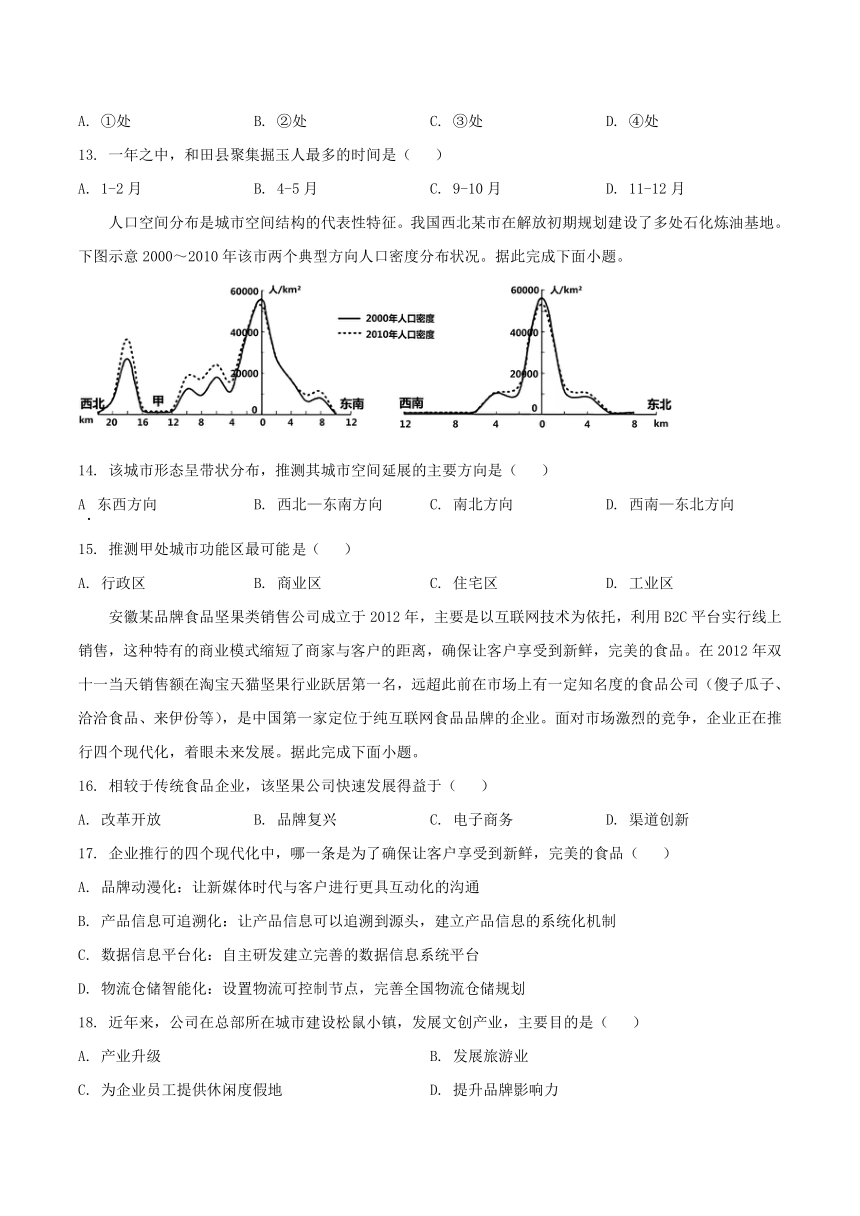 A. ①处　　B. ②处　　C. ③处　　D. ④处

13. 一年之中，和田县聚集掘玉人最多的时间是（　　）

A. 1-2 月　　B. 4-5 月　　C. 9-10 月　　D. 11-12 月

人口空间分布是城市空间结构的代表性特征。我国西北某市在解放初期规划建设了多处石化炼油基地。下图示意 2000～2010 年该市两个典型方向人口密度分布状况。据此完成下面小题。

60000 人/km²
40000
20000
0
2000年人口密度
2010年人口密度
西北 甲 东南
km 20 16 12 8 4 0 4 8 12

60000 人/km²
40000
20000
0
西南 东北
12 8 4 0 4 8 km

14. 该城市形态呈带状分布，推测其城市空间延展的主要方向是（　　）

A. 东西方向　　B. 西北—东南方向　　C. 南北方向　　D. 西南—东北方向

15. 推测甲处城市功能区最可能是（　　）

A. 行政区　　B. 商业区　　C. 住宅区　　D. 工业区

安徽某品牌食品坚果类销售公司成立于 2012 年，主要是以互联网技术为依托，利用 B2C 平台实行线上销售，这种特有的商业模式缩短了商家与客户的距离，确保让客户享受到新鲜，完美的食品。在 2012 年双十一当天销售额在淘宝天猫坚果行业跃居第一名，远超此前在市场上有一定知名度的食品公司（傻子瓜子、洽洽食品、来伊份等），是中国第一家定位于纯互联网食品品牌的企业。面对市场激烈的竞争，企业正在推行四个现代化，着眼未来发展。据此完成下面小题。

16. 相较于传统食品企业，该坚果公司快速发展得益于（　　）

A. 改革开放　　B. 品牌复兴　　C. 电子商务　　D. 渠道创新

17. 企业推行的四个现代化中，哪一条是为了确保让客户享受到新鲜，完美的食品（　　）

A. 品牌动漫化：让新媒体时代与客户进行更具互动化的沟通

B. 产品信息可追溯化：让产品信息可以追溯到源头，建立产品信息的系统化机制

C. 数据信息平台化：自主研发建立完善的数据信息系统平台

D. 物流仓储智能化：设置物流可控制节点，完善全国物流仓储规划

18. 近年来，公司在总部所在城市建设松鼠小镇，发展文创产业，主要目的是（　　）

A. 产业升级　　B. 发展旅游业

C. 为企业员工提供休闲度假地　　D. 提升品牌影响力